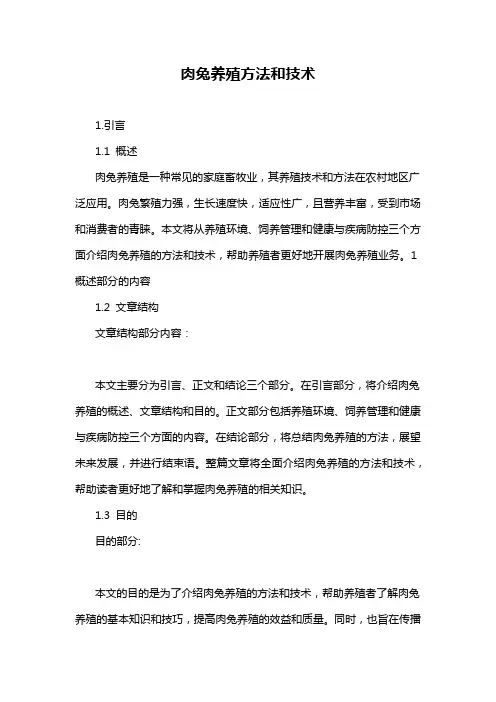 肉兔养殖方法和技术

1.引言

1.1 概述

肉兔养殖是一种常见的家庭畜牧业，其养殖技术和方法在农村地区广泛应用。肉兔繁殖力强，生长速度快，适应性广，且营养丰富，受到市场和消费者的青睐。本文将从养殖环境、饲养管理和健康与疾病防控三个方面介绍肉兔养殖的方法和技术，帮助养殖者更好地开展肉兔养殖业务。1概述部分的内容

1.2 文章结构

文章结构部分内容：

本文主要分为引言、正文和结论三个部分。在引言部分，将介绍肉兔养殖的概述、文章结构和目的。正文部分包括养殖环境、饲养管理和健康与疾病防控三个方面的内容。在结论部分，将总结肉兔养殖的方法，展望未来发展，并进行结束语。整篇文章将全面介绍肉兔养殖的方法和技术，帮助读者更好地了解和掌握肉兔养殖的相关知识。

1.3 目的

目的部分:

本文的目的是为了介绍肉兔养殖的方法和技术，帮助养殖者了解肉兔养殖的基本知识和技巧，提高肉兔养殖的效益和质量。同时，也旨在传播